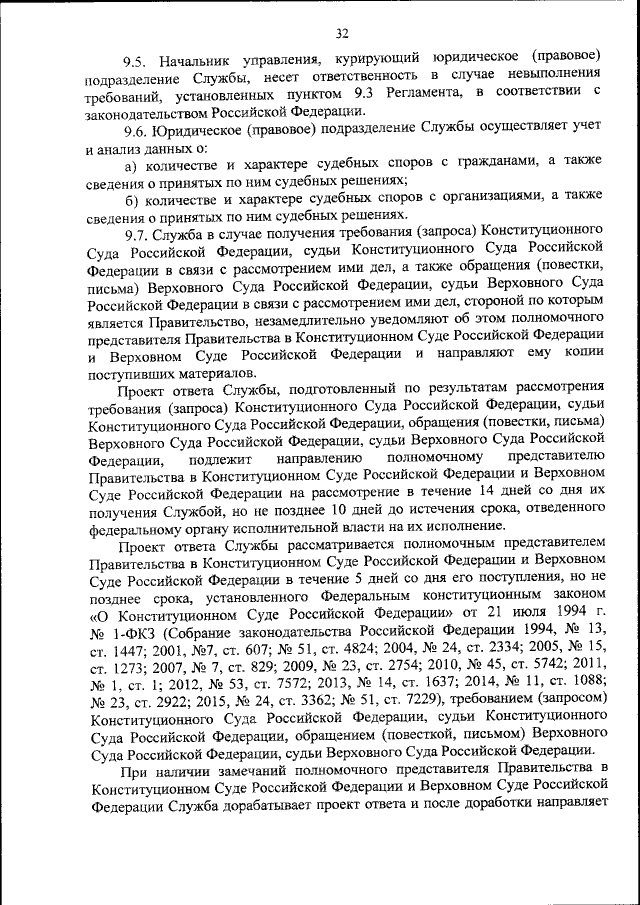 32

9.5. Начальник управления, курирующий юридическое (правовое) подразделение Службы, несет ответственность в случае невыполнения требований, установленных пунктом 9.3 Регламента, в соответствии с законодательством Российской Федерации.

9.6. Юридическое (правовое) подразделение Службы осуществляет учет и анализ данных о:

а) количестве и характере судебных споров с гражданами, а также сведения о принятых по ним судебных решениях;

б) количестве и характере судебных споров с организациями, а также сведения о принятых по ним судебных решениях.

9.7. Служба в случае получения требования (запроса) Конституционного Суда Российской Федерации, судьи Конституционного Суда Российской Федерации в связи с рассмотрением ими дел, а также обращения (повестки, письма) Верховного Суда Российской Федерации, судьи Верховного Суда Российской Федерации в связи с рассмотрением ими дел, стороной по которым является Правительство, незамедлительно уведомляют об этом полномочного представителя Правительства в Конституционном Суде Российской Федерации и Верховном Суде Российской Федерации и направляют ему копии поступивших материалов.

Проект ответа Службы, подготовленный по результатам рассмотрения требования (запроса) Конституционного Суда Российской Федерации, судьи Конституционного Суда Российской Федерации, обращения (повестки, письма) Верховного Суда Российской Федерации, судьи Верховного Суда Российской Федерации, подлежит направлению полномочному представителю Правительства в Конституционном Суде Российской Федерации и Верховном Суде Российской Федерации на рассмотрение в течение 14 дней со дня их получения Службой, но не позднее 10 дней до истечения срока, отведенного федеральному органу исполнительной власти на их исполнение.

Проект ответа Службы рассматривается полномочным представителем Правительства в Конституционном Суде Российской Федерации и Верховном Суде Российской Федерации в течение 5 дней со дня его поступления, но не позднее срока, установленного Федеральным конституционным законом «О Конституционном Суде Российской Федерации» от 21 июля 1994 г. № 1-ФКЗ (Собрание законодательства Российской Федерации 1994, № 13, ст. 1447; 2001, №7, ст. 607; № 51, ст. 4824; 2004, № 24, ст. 2334; 2005, № 15, ст. 1273; 2007, № 7, ст. 829; 2009, № 23, ст. 2754; 2010, № 45, ст. 5742; 2011, № 1, ст. 1; 2012, № 53, ст. 7572; 2013, № 14, ст. 1637; 2014, № 11, ст. 1088; № 23, ст. 2922; 2015, № 24, ст. 3362; № 51, ст. 7229), требованием (запросом) Конституционного Суда Российской Федерации, судьи Конституционного Суда Российской Федерации, обращением (повесткой, письмом) Верховного Суда Российской Федерации, судьи Верховного Суда Российской Федерации.

При наличии замечаний полномочного представителя Правительства в Конституционном Суде Российской Федерации и Верховном Суде Российской Федерации Служба дорабатывает проект ответа и после доработки направляет